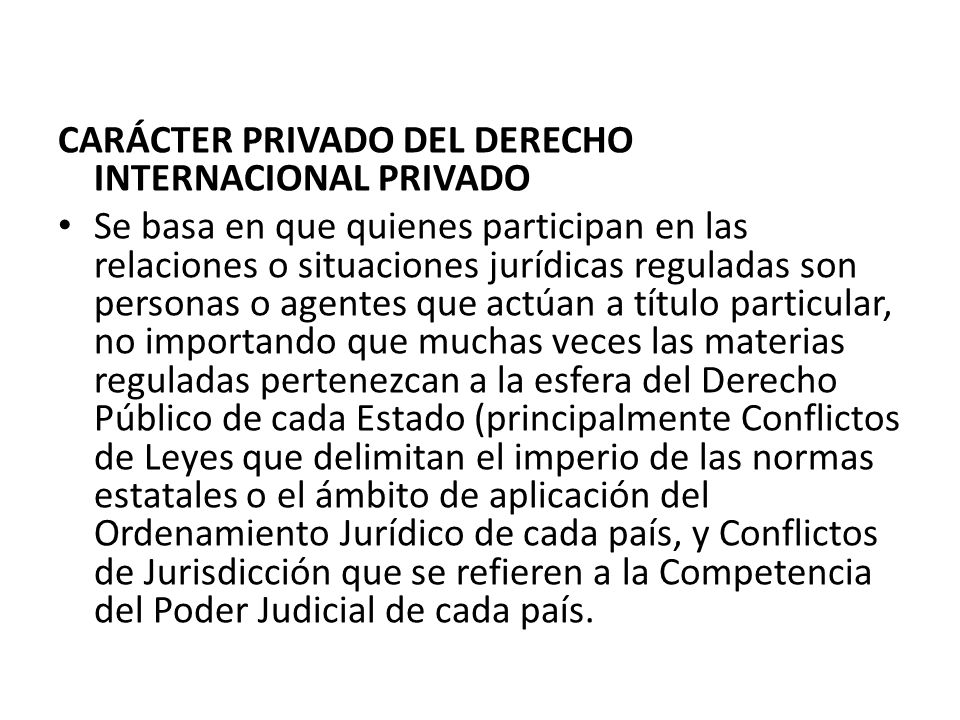 CARÁCTER PRIVADO DEL DERECHO INTERNACIONAL PRIVADO

• Se basa en que quienes participan en las relaciones o situaciones jurídicas reguladas son personas o agentes que actúan a título particular, no importando que muchas veces las materias reguladas pertenezcan a la esfera del Derecho Público de cada Estado (principalmente Conflictos de Leyes que delimitan el imperio de las normas estatales o el ámbito de aplicación del Ordenamiento Jurídico de cada país, y Conflictos de Jurisdicción que se refieren a la Competencia del Poder Judicial de cada país.